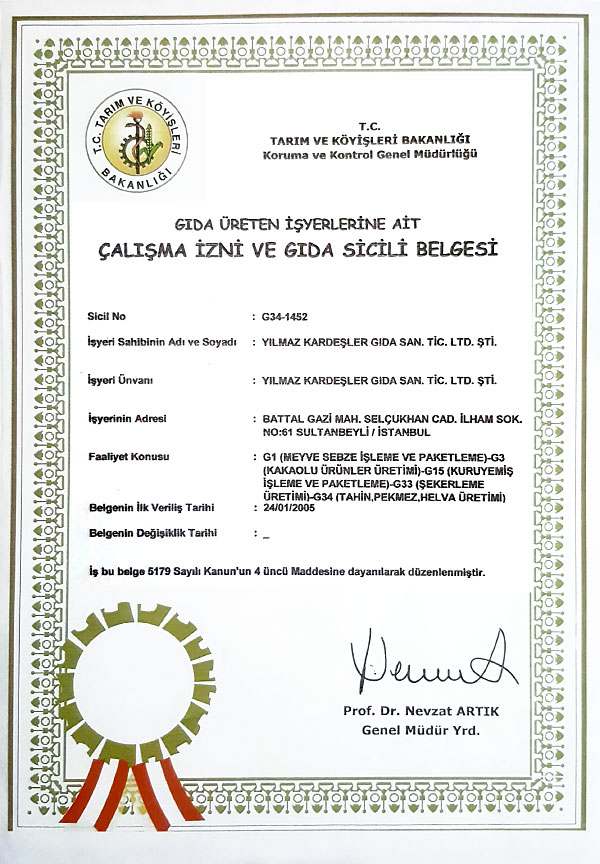 T.C. TARIM VE KÖYİŞLERİ BAKANLIĞI

T.C.
TARIM VE KÖYİŞLERİ BAKANLIĞI
Koruma ve Kontrol Genel Müdürlüğü

GIDA ÜRETEN İŞYERLERİNE AİT
ÇALIŞMA İZNİ VE GIDA SİCİLİ BELGESİ

Sicil No : G34-1452

İşyeri Sahibinin Adı ve Soyadı : YILMAZ KARDEŞLER GIDA SAN. TİC. LTD. ŞTİ.

İşyeri Ünvanı : YILMAZ KARDEŞLER GIDA SAN. TİC. LTD. ŞTİ.

İşyerinin Adresi : BATTAL GAZİ MAH. SELÇUKHAN CAD. İLHAM SOK. NO:61 SULTANBEYLİ / İSTANBUL

Faaliyet Konusu : G1 (MEYVE SEBZE İŞLEME VE PAKETLEME)-G3 (KAKAOLU ÜRÜNLER ÜRETİMİ)-G15 (KURUYEMİŞ İŞLEME VE PAKETLEME)-G33 (ŞEKERLEME ÜRETİMİ)-G34 (TAHİN,PEKMEZ,HELVA ÜRETİMİ)

Belgenin İlk Veriliş Tarihi : 24/01/2005

Belgenin Değişiklik Tarihi : _

İş bu belge 5179 Sayılı Kanun'un 4 üncü Maddesine dayanılarak düzenlenmiştir.

Prof. Dr. Nevzat ARTIK
Genel Müdür Yrd.